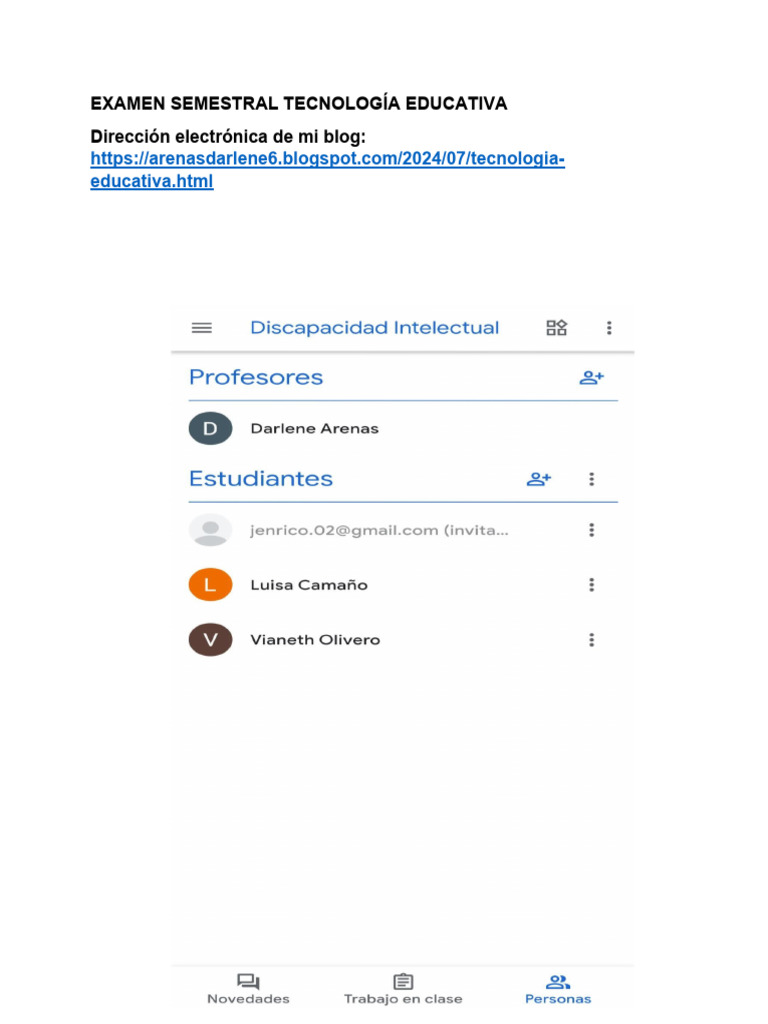 EXAMEN SEMESTRAL TECNOLOGÍA EDUCATIVA

Dirección electrónica de mi blog:
https://arenasdarlene6.blogspot.com/2024/07/tecnologia-educativa.html

Discapacidad Intelectual

Profesores

D Darlene Arenas

Estudiantes

jenrico.02@gmail.com (invita...

L Luisa Camaño

V Vianeth Olivero

Novedades Trabajo en clase Personas